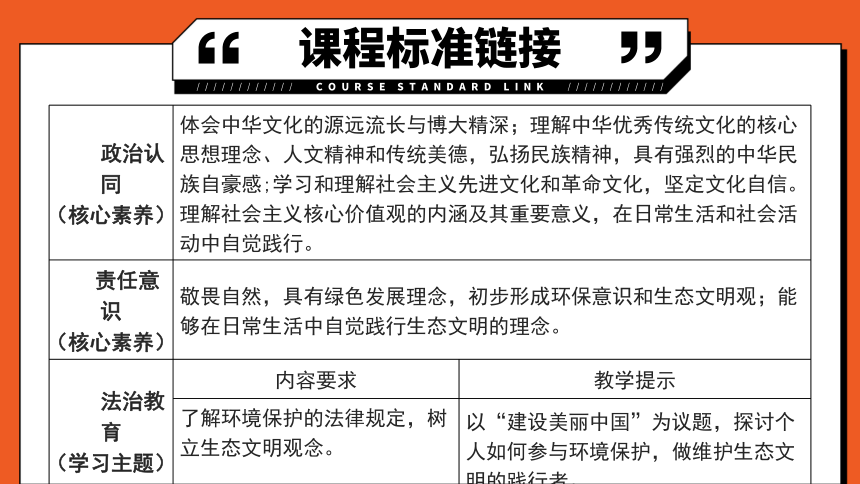 “ 课程标准链接 ”

COURSE STANDARD LINK

| 政治认同（核心素养） | 体会中华文化的源远流长与博大精深；理解中华优秀传统文化的核心思想理念、人文精神和传统美德，弘扬民族精神，具有强烈的中华民族自豪感；学习和理解社会主义先进文化和革命文化，坚定文化自信。理解社会主义核心价值观的内涵及其重要意义，在日常生活和社会活动中自觉践行。 | |
|---|---|---|
| 责任意识（核心素养） | 敬畏自然，具有绿色发展理念，初步形成环保意识和生态文明观；能够在日常生活中自觉践行生态文明的理念。 | |
| 法治教育（学习主题） | 内容要求 | 教学提示 |
| | 了解环境保护的法律规定，树立生态文明观念。 | 以“建设美丽中国”为议题，探讨个人如何参与环境保护，做维护生态文明的践行者。 |